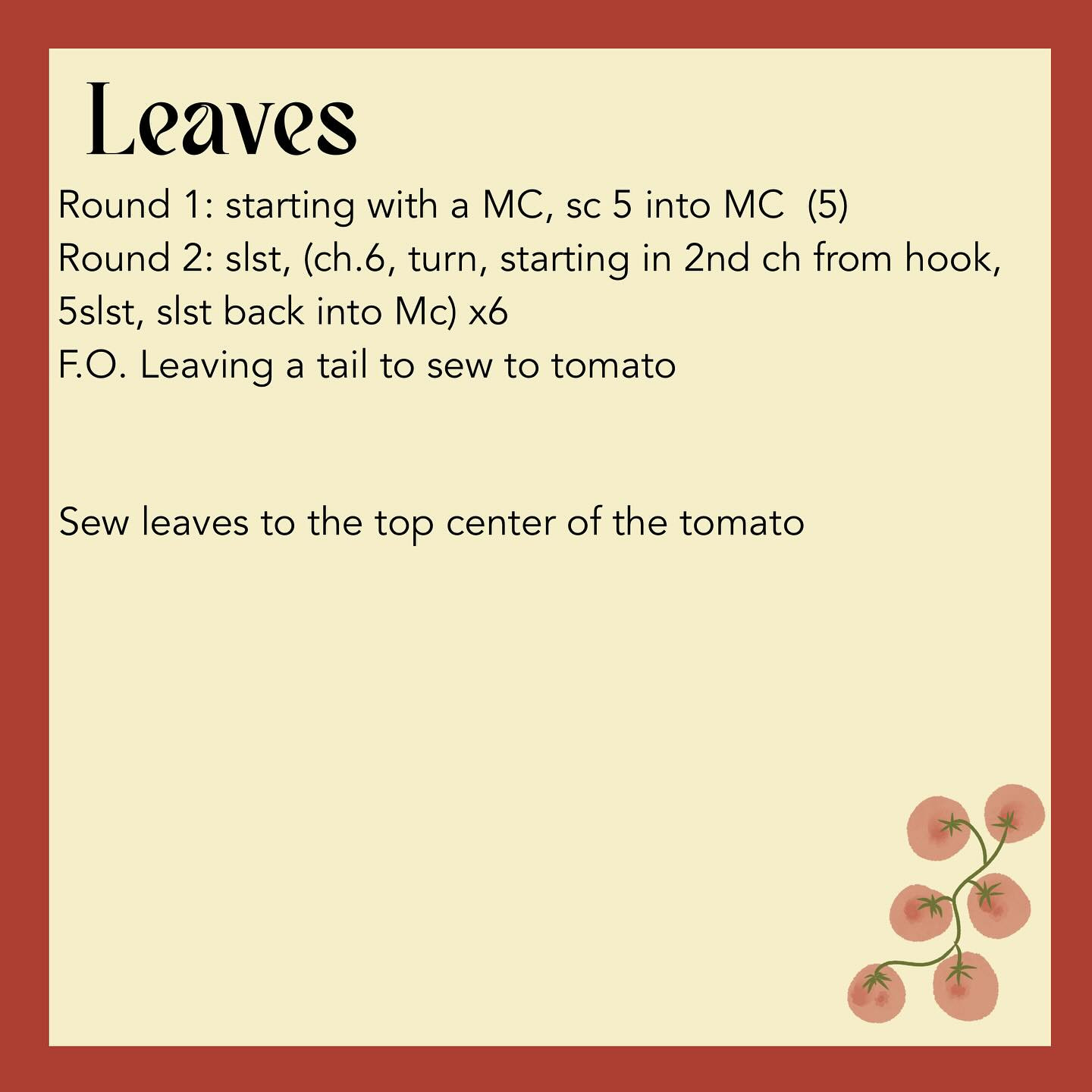 Leaves

Round 1: starting with a MC, sc 5 into MC (5)
Round 2: slst, (ch.6, turn, starting in 2nd ch from hook, 5slst, slst back into Mc) x6
F.O. Leaving a tail to sew to tomato

Sew leaves to the top center of the tomato